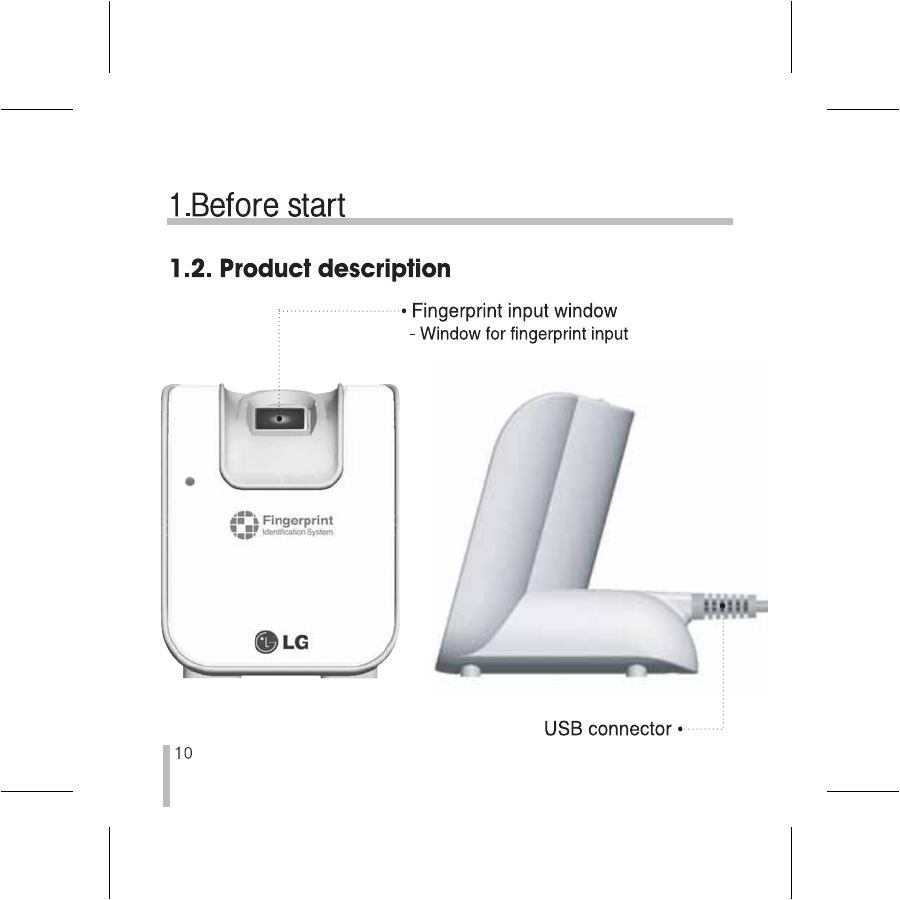 1.Before start

1.2. Product description

• Fingerprint input window
- Window for fingerprint input

Fingerprint
Identification System

LG

USB connector •

10